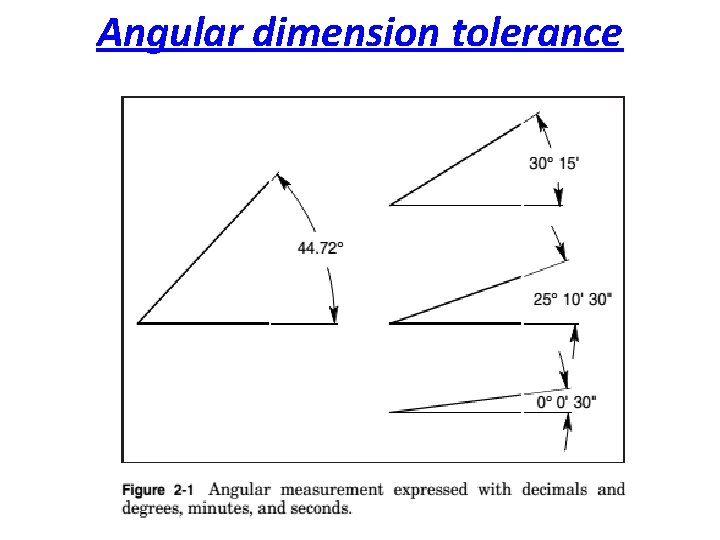 Angular dimension tolerance

44.72°

30° 15'

25° 10' 30"

0° 0' 30"

Figure 2-1 Angular measurement expressed with decimals and degrees, minutes, and seconds.